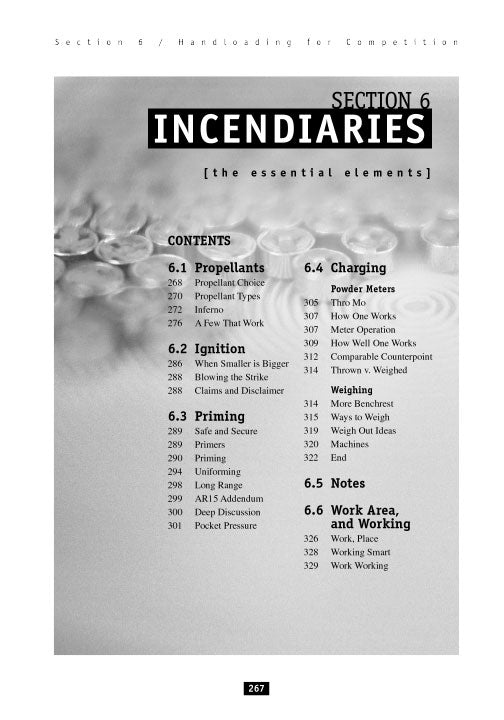 Section 6 / Handloading for Competition

SECTION 6
INCENDIARIES

[the essential elements]

CONTENTS

6.1 Propellants
268 Propellant Choice
270 Propellant Types
272 Inferno
276 A Few That Work

6.2 Ignition
286 When Smaller is Bigger
288 Blowing the Strike
288 Claims and Disclaimer

6.3 Priming
289 Safe and Secure
289 Primers
290 Priming
294 Uniforming
298 Long Range
299 AR15 Addendum
300 Deep Discussion
301 Pocket Pressure

6.4 Charging

Powder Meters
305 Thro Mo
307 How One Works
307 Meter Operation
309 How Well One Works
312 Comparable Counterpoint
314 Thrown v. Weighed

Weighing
314 More Benchrest
315 Ways to Weigh
319 Weigh Out Ideas
320 Machines
322 End

6.5 Notes

6.6 Work Area, and Working
326 Work, Place
328 Working Smart
329 Work Working

267